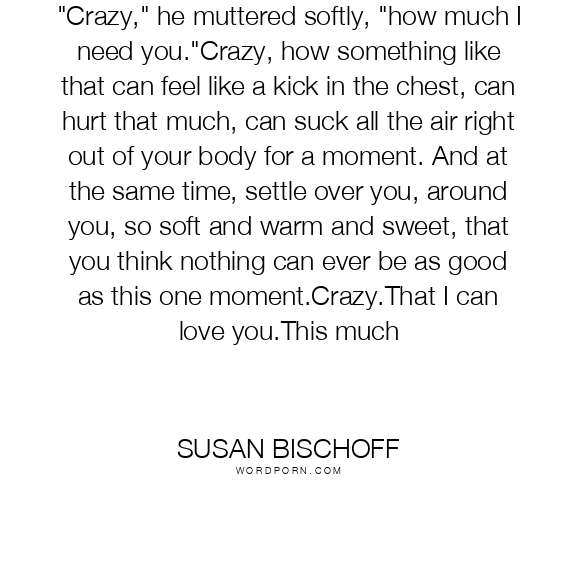 "Crazy," he muttered softly, "how much I need you."Crazy, how something like that can feel like a kick in the chest, can hurt that much, can suck all the air right out of your body for a moment. And at the same time, settle over you, around you, so soft and warm and sweet, that you think nothing can ever be as good as this one moment.Crazy.That I can love you.This much

SUSAN BISCHOFF
WORDPORN.COM